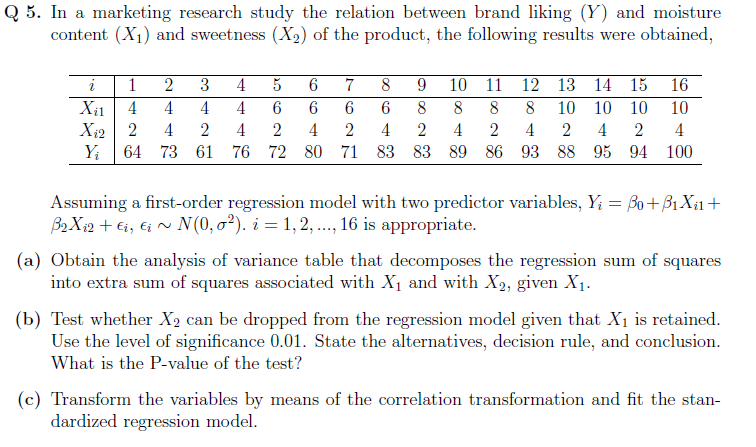 Q 5. In a marketing research study the relation between brand liking ($Y$) and moisture content ($X_1$) and sweetness ($X_2$) of the product, the following results were obtained,

| $i$ | 1 | 2 | 3 | 4 | 5 | 6 | 7 | 8 | 9 | 10 | 11 | 12 | 13 | 14 | 15 | 16 |
|---|---|---|---|---|---|---|---|---|---|---|---|---|---|---|---|---|
| $X_{i1}$ | 4 | 4 | 4 | 4 | 6 | 6 | 6 | 6 | 8 | 8 | 8 | 8 | 10 | 10 | 10 | 10 |
| $X_{i2}$ | 2 | 4 | 2 | 4 | 2 | 4 | 2 | 4 | 2 | 4 | 2 | 4 | 2 | 4 | 2 | 4 |
| $Y_i$ | 64 | 73 | 61 | 76 | 72 | 80 | 71 | 83 | 83 | 89 | 86 | 93 | 88 | 95 | 94 | 100 |

Assuming a first-order regression model with two predictor variables, $Y_i = \beta_0 + \beta_1 X_{i1} + \beta_2 X_{i2} + \epsilon_i$, $\epsilon_i \sim N(0, \sigma^2)$. $i = 1, 2, ..., 16$ is appropriate.

(a) Obtain the analysis of variance table that decomposes the regression sum of squares into extra sum of squares associated with $X_1$ and with $X_2$, given $X_1$.

(b) Test whether $X_2$ can be dropped from the regression model given that $X_1$ is retained. Use the level of significance 0.01. State the alternatives, decision rule, and conclusion. What is the P-value of the test?

(c) Transform the variables by means of the correlation transformation and fit the standardized regression model.